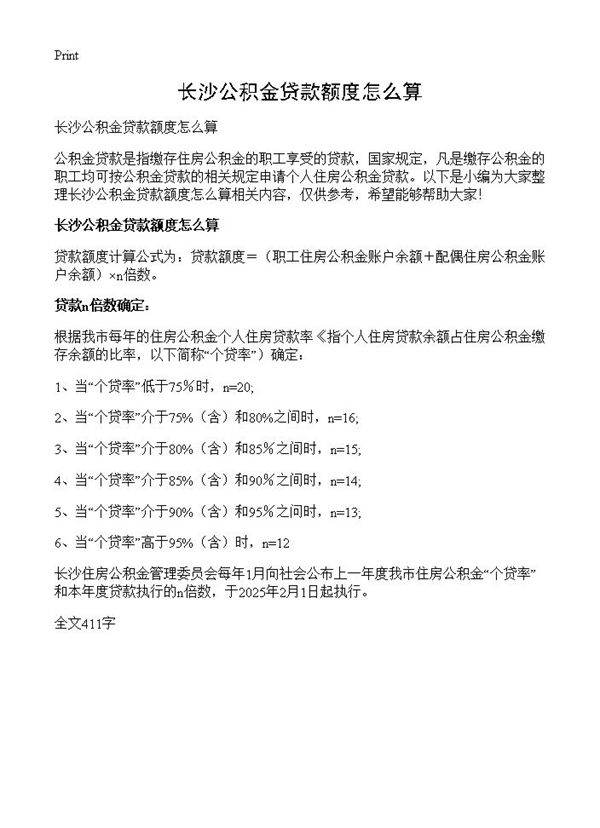 Print

长沙公积金贷款额度怎么算

长沙公积金贷款额度怎么算

公积金贷款是指缴存住房公积金的职工享受的贷款，国家规定，凡是缴存公积金的职工均可按公积金贷款的相关规定申请个人住房公积金贷款。以下是小编为大家整理长沙公积金贷款额度怎么算相关内容，仅供参考，希望能够帮助大家!

长沙公积金贷款额度怎么算

贷款额度计算公式为：贷款额度＝（职工住房公积金账户余额＋配偶住房公积金账户余额）×n倍数。

贷款n倍数确定：

根据我市每年的住房公积金个人住房贷款率《指个人住房贷款余额占住房公积金缴存余额的比率，以下简称“个贷率”）确定：

1、当“个贷率”低于75%时，n=20;

2、当“个贷率”介于75%（含）和80%之间时，n=16;

3、当“个贷率”介于80%（含）和85%之间时，n=15;

4、当“个贷率”介于85%（含）和90%之间时，n=14;

5、当“个贷率”介于90%（含）和95%之间时，n=13;

6、当“个贷率”高于95%（含）时，n=12

长沙住房公积金管理委员会每年1月向社会公布上一年度我市住房公积金“个贷率”和本年度贷款执行的n倍数，于2025年2月1日起执行。

全文411字